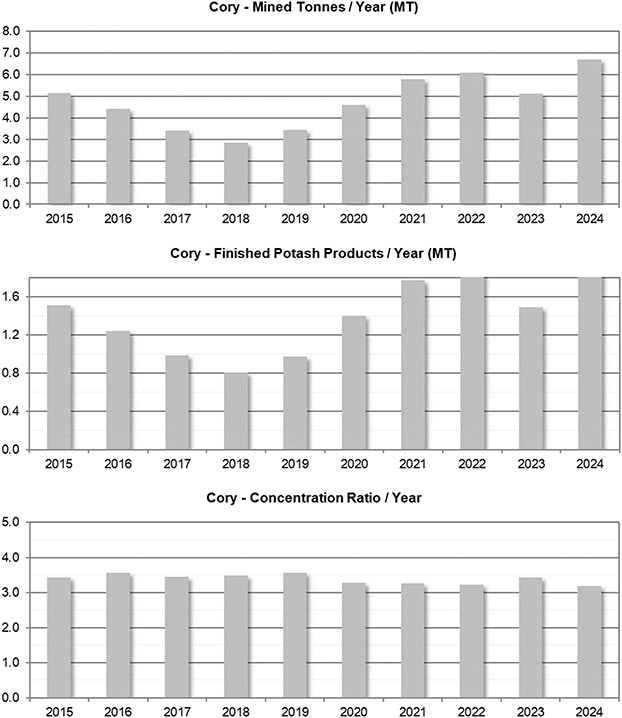 Cory - Mined Tonnes / Year (MT)

8.0
7.0
6.0
5.0
4.0
3.0
2.0
1.0
0.0

2015 2016 2017 2018 2019 2020 2021 2022 2023 2024

Cory - Finished Potash Products / Year (MT)

1.6
1.2
0.8
0.4
0.0

2015 2016 2017 2018 2019 2020 2021 2022 2023 2024

Cory - Concentration Ratio / Year

5.0
4.0
3.0
2.0
1.0
0.0

2015 2016 2017 2018 2019 2020 2021 2022 2023 2024